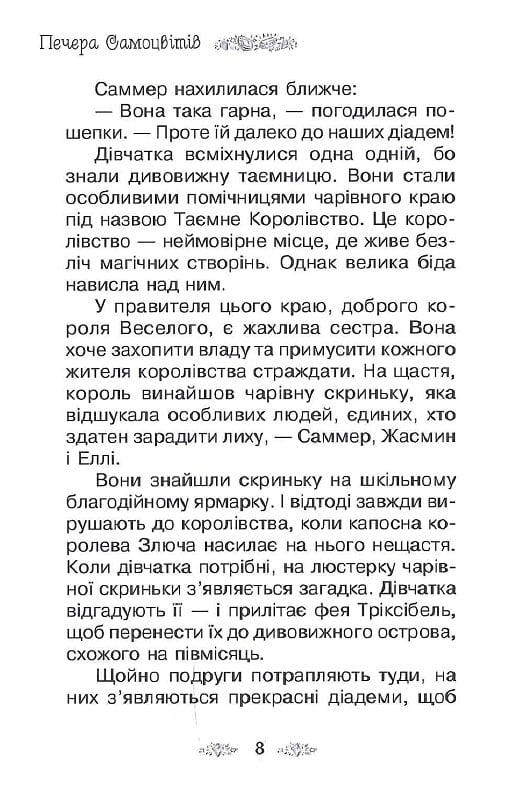 Печера Самоцвітів

Саммер нахилилася ближче:

— Вона така гарна, — погодилася пошепки. — Проте їй далеко до наших діадем!

Дівчатка всміхнулися одна одній, бо знали дивовижну таємницю. Вони стали особливими помічницями чарівного краю під назвою Таємне Королівство. Це королівство — неймовірне місце, де живе безліч магічних створінь. Однак велика біда нависла над ним.

У правителя цього краю, доброго короля Веселого, є жахлива сестра. Вона хоче захопити владу та примусити кожного жителя королівства страждати. На щастя, король винайшов чарівну скриньку, яка відшукала особливих людей, єдиних, хто здатен зарадити лиху, — Саммер, Жасмин і Еллі.

Вони знайшли скриньку на шкільному благодійному ярмарку. І відтоді завжди вирушають до королівства, коли капосна королева Злюча насилає на нього нещастя. Коли дівчатка потрібні, на люстерку чарівної скриньки з'являється загадка. Дівчатка відгадують її — і прилітає фея Тріксібель, щоб перенести їх до дивовижного острова, схожого на півмісяць.

Щойно подруги потрапляють туди, на них з'являються прекрасні діадеми, щоб

8